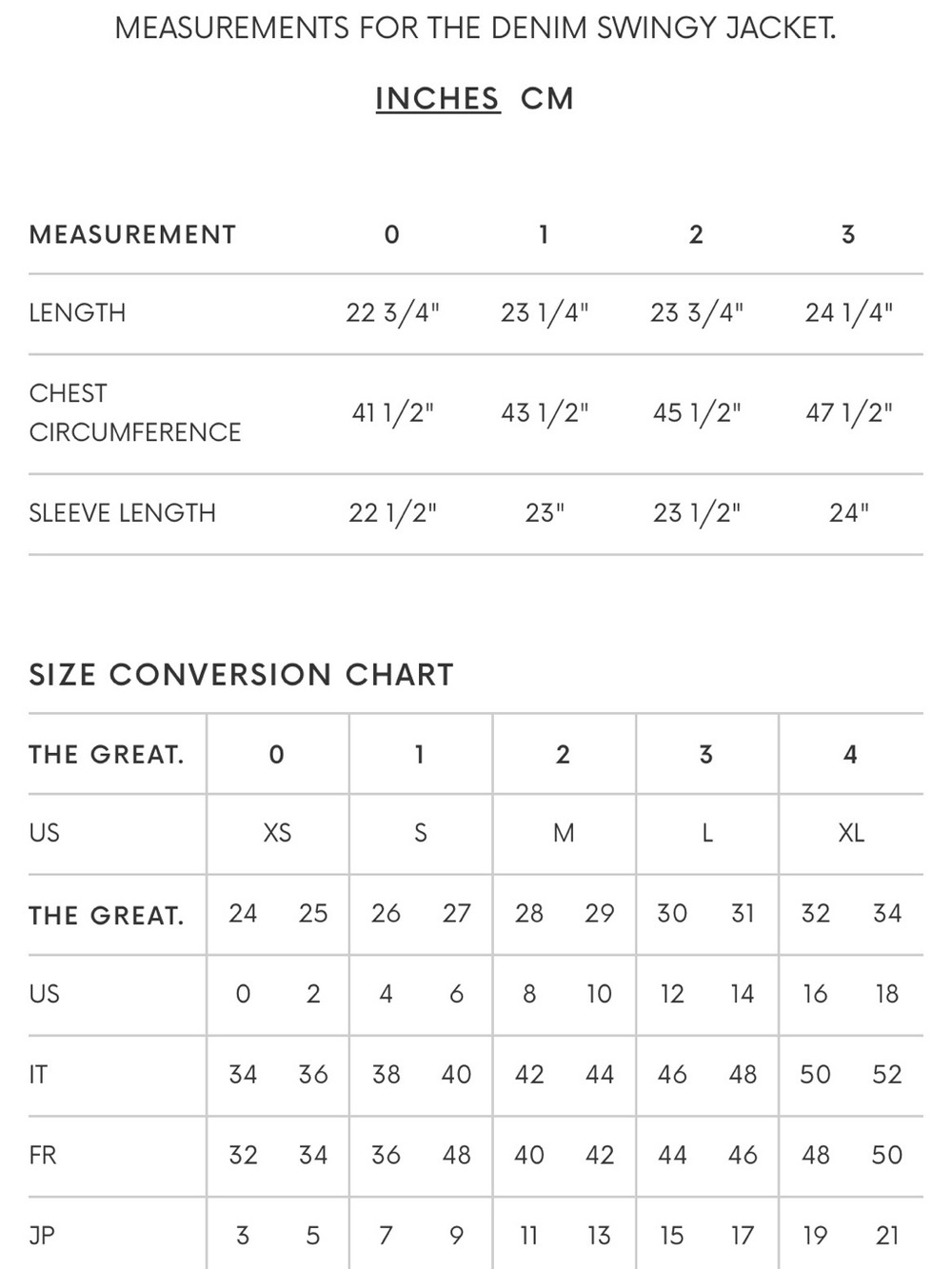 MEASUREMENTS FOR THE DENIM SWINGY JACKET.

INCHES CM

| MEASUREMENT | 0 | 1 | 2 | 3 |
|---|---|---|---|---|
| LENGTH | 22 3/4" | 23 1/4" | 23 3/4" | 24 1/4" |
| CHEST CIRCUMFERENCE | 41 1/2" | 43 1/2" | 45 1/2" | 47 1/2" |
| SLEEVE LENGTH | 22 1/2" | 23" | 23 1/2" | 24" |

SIZE CONVERSION CHART

| THE GREAT. | 0 | | 1 | | 2 | | 3 | | 4 | |
|---|---|---|---|---|---|---|---|---|---|---|
| US | XS | | S | | M | | L | | XL | |
| THE GREAT. | 24 | 25 | 26 | 27 | 28 | 29 | 30 | 31 | 32 | 34 |
| US | 0 | 2 | 4 | 6 | 8 | 10 | 12 | 14 | 16 | 18 |
| IT | 34 | 36 | 38 | 40 | 42 | 44 | 46 | 48 | 50 | 52 |
| FR | 32 | 34 | 36 | 48 | 40 | 42 | 44 | 46 | 48 | 50 |
| JP | 3 | 5 | 7 | 9 | 11 | 13 | 15 | 17 | 19 | 21 |